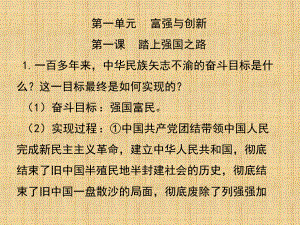 第一单元　富强与创新

第一课　踏上强国之路

1. 一百多年来，中华民族矢志不渝的奋斗目标是什么？这一目标最终是如何实现的？

（1）奋斗目标：强国富民。

（2）实现过程：①中国共产党团结带领中国人民完成新民主主义革命，建立中华人民共和国，彻底结束了旧中国半殖民地半封建社会的历史，彻底结束了旧中国一盘散沙的局面，彻底废除了列强强加